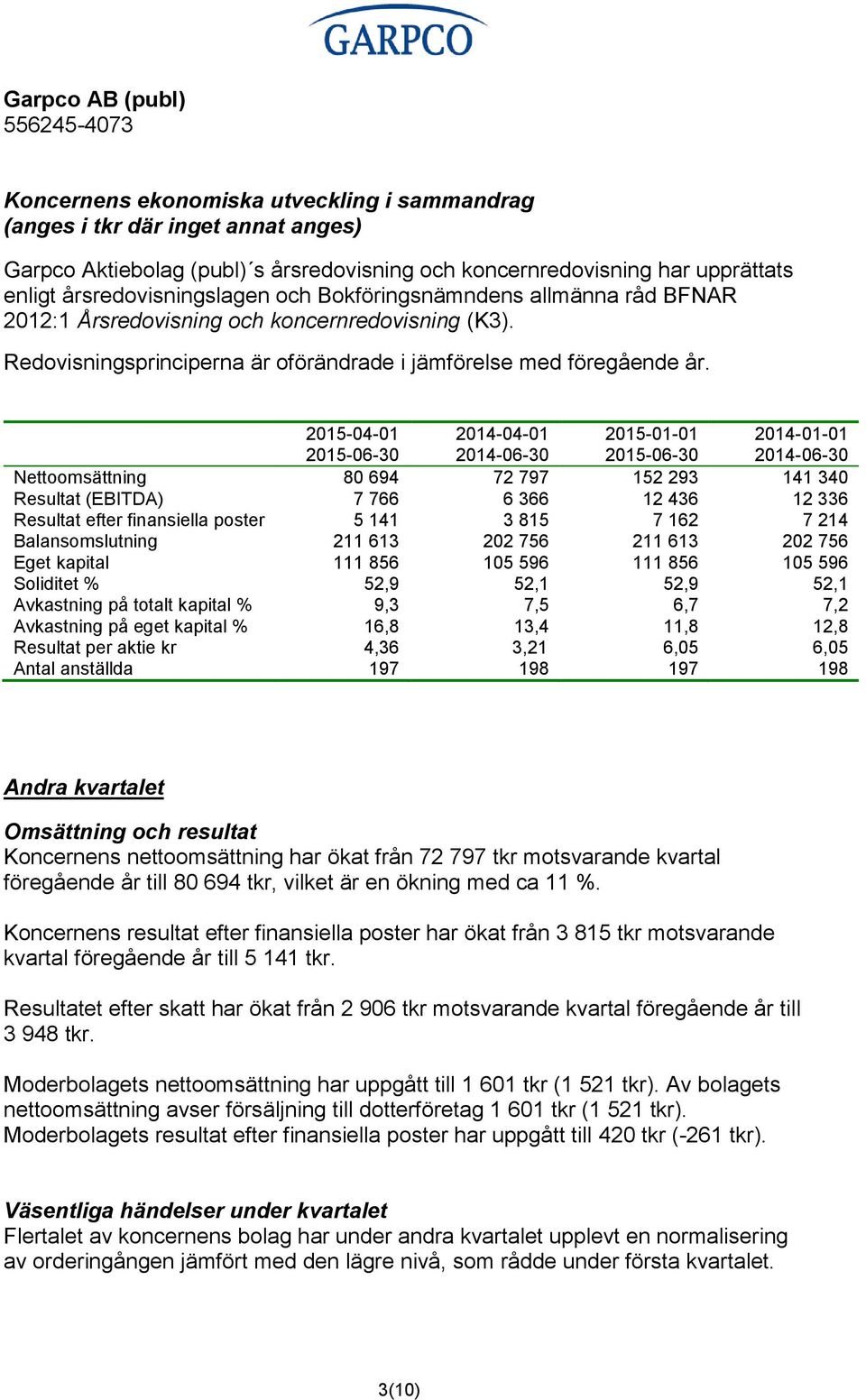 GARPCO

Garpco AB (publ)
556245-4073

Koncernens ekonomiska utveckling i sammandrag
(anges i tkr där inget annat anges)

Garpco Aktiebolag (publ)´s årsredovisning och koncernredovisning har upprättats enligt årsredovisningslagen och Bokföringsnämndens allmänna råd BFNAR 2012:1 Årsredovisning och koncernredovisning (K3).

Redovisningsprinciperna är oförändrade i jämförelse med föregående år.

| | 2015-04-01 2015-06-30 | 2014-04-01 2014-06-30 | 2015-01-01 2015-06-30 | 2014-01-01 2014-06-30 |
|---|---|---|---|---|
| Nettoomsättning | 80 694 | 72 797 | 152 293 | 141 340 |
| Resultat (EBITDA) | 7 766 | 6 366 | 12 436 | 12 336 |
| Resultat efter finansiella poster | 5 141 | 3 815 | 7 162 | 7 214 |
| Balansomslutning | 211 613 | 202 756 | 211 613 | 202 756 |
| Eget kapital | 111 856 | 105 596 | 111 856 | 105 596 |
| Soliditet % | 52,9 | 52,1 | 52,9 | 52,1 |
| Avkastning på totalt kapital % | 9,3 | 7,5 | 6,7 | 7,2 |
| Avkastning på eget kapital % | 16,8 | 13,4 | 11,8 | 12,8 |
| Resultat per aktie kr | 4,36 | 3,21 | 6,05 | 6,05 |
| Antal anställda | 197 | 198 | 197 | 198 |

Andra kvartalet

Omsättning och resultat
Koncernens nettoomsättning har ökat från 72 797 tkr motsvarande kvartal föregående år till 80 694 tkr, vilket är en ökning med ca 11 %.

Koncernens resultat efter finansiella poster har ökat från 3 815 tkr motsvarande kvartal föregående år till 5 141 tkr.

Resultatet efter skatt har ökat från 2 906 tkr motsvarande kvartal föregående år till 3 948 tkr.

Moderbolagets nettoomsättning har uppgått till 1 601 tkr (1 521 tkr). Av bolagets nettoomsättning avser försäljning till dotterföretag 1 601 tkr (1 521 tkr). Moderbolagets resultat efter finansiella poster har uppgått till 420 tkr (-261 tkr).

Väsentliga händelser under kvartalet
Flertalet av koncernens bolag har under andra kvartalet upplevt en normalisering av orderingången jämfört med den lägre nivå, som rådde under första kvartalet.

3(10)